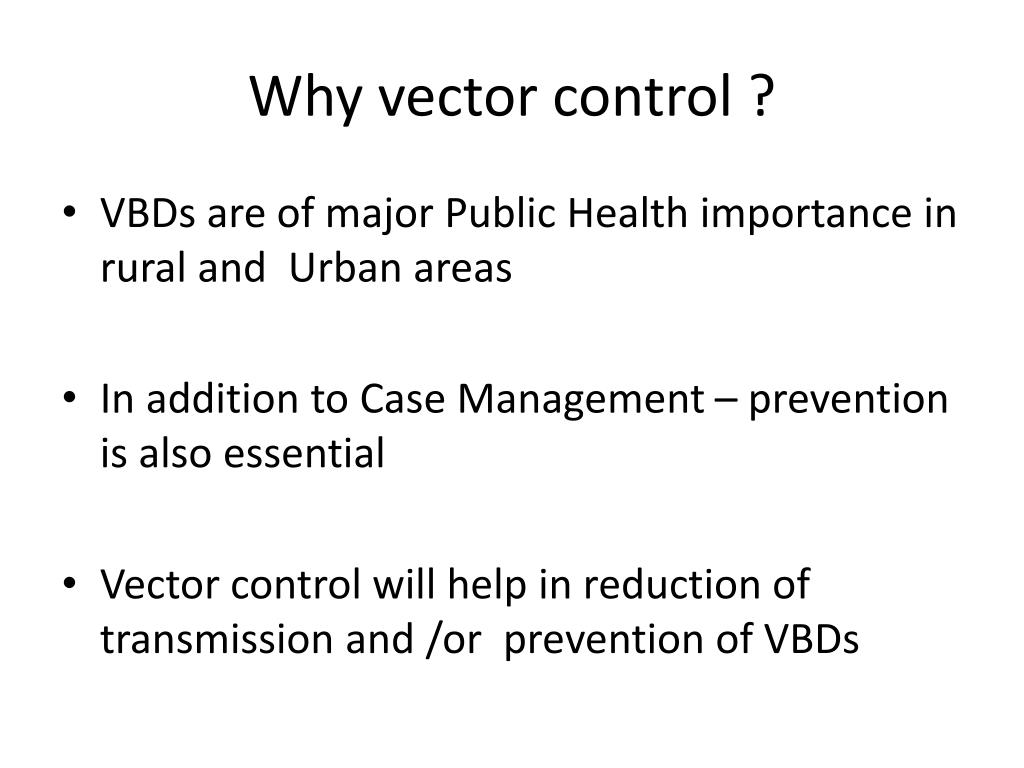 Why vector control ?

• VBDs are of major Public Health importance in rural and Urban areas

• In addition to Case Management – prevention is also essential

• Vector control will help in reduction of transmission and /or prevention of VBDs